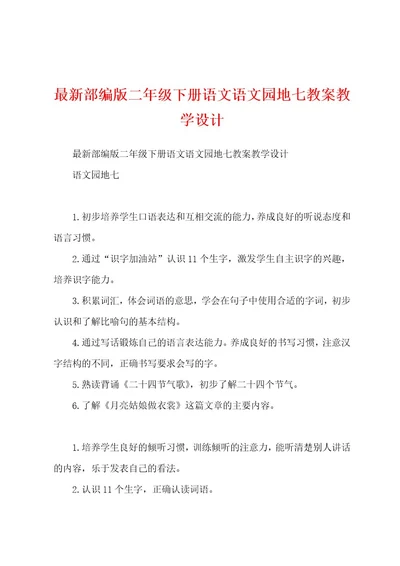 最新部编版二年级下册语文语文园地七教案教学设计

最新部编版二年级下册语文语文园地七教案教学设计

语文园地七

1.初步培养学生口语表达和互相交流的能力，养成良好的听说态度和语言习惯。

2.通过“识字加油站”认识11个生字，激发学生自主识字的兴趣，培养识字能力。

3.积累词汇，体会词语的意思，学会在句子中使用合适的字词，初步认识和了解比喻句的基本结构。

4.通过写话锻炼自己的语言表达能力。养成良好的书写习惯，注意汉字结构的不同，正确书写要求会写的字。

5.熟读背诵《二十四节气歌》，初步了解二十四个节气。

6.了解《月亮姑娘做衣裳》这篇文章的主要内容。

1.培养学生良好的倾听习惯，训练倾听的注意力，能听清楚别人讲话的内容，乐于发表自己的看法。

2.认识11个生字，正确认读词语。